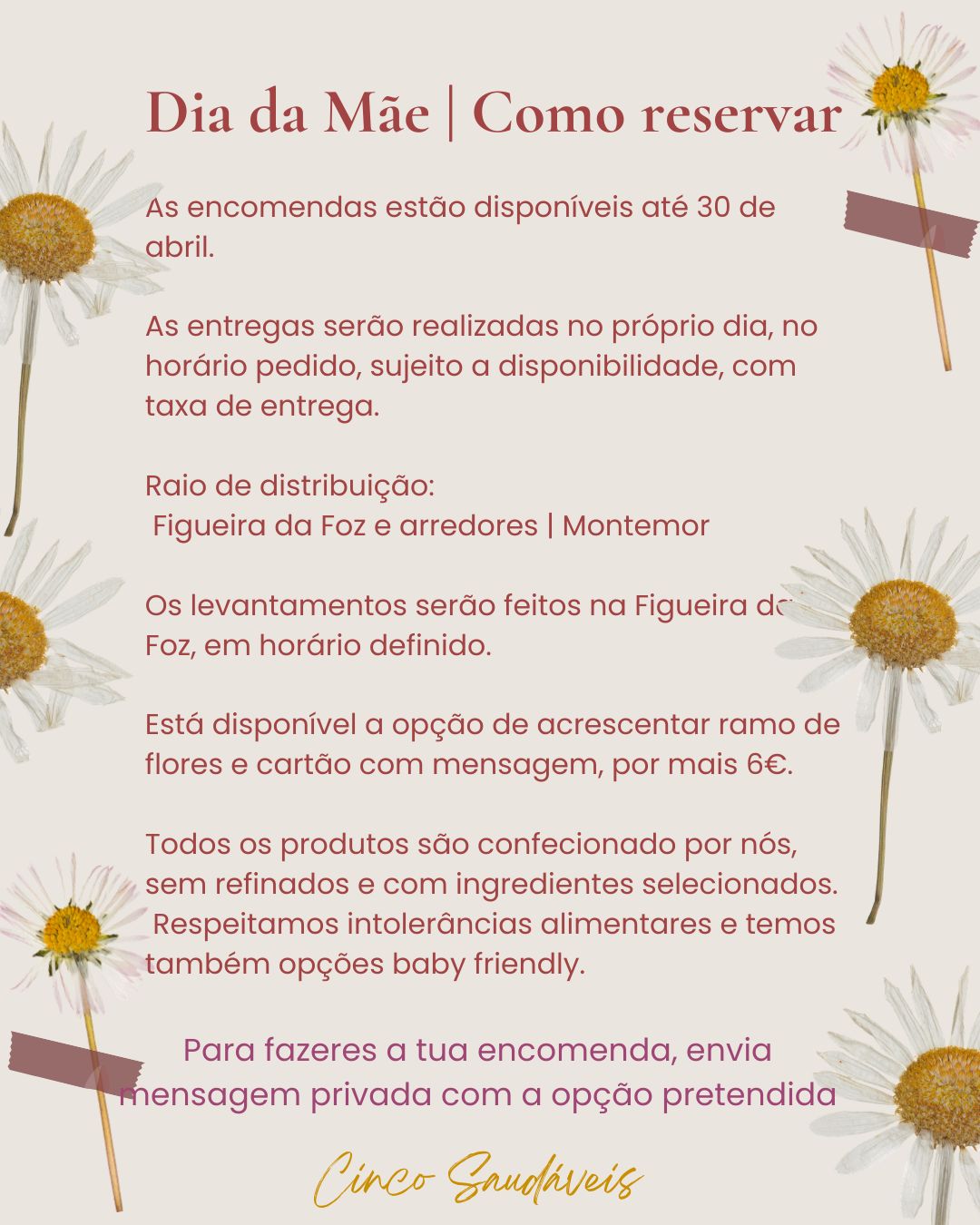 Dia da Mãe | Como reservar

As encomendas estão disponíveis até 30 de abril.

As entregas serão realizadas no próprio dia, no horário pedido, sujeito a disponibilidade, com taxa de entrega.

Raio de distribuição:
Figueira da Foz e arredores | Montemor

Os levantamentos serão feitos na Figueira da Foz, em horário definido.

Está disponível a opção de acrescentar ramo de flores e cartão com mensagem, por mais 6€.

Todos os produtos são confecionado por nós, sem refinados e com ingredientes selecionados. Respeitamos intolerâncias alimentares e temos também opções baby friendly.

Para fazeres a tua encomenda, envia mensagem privada com a opção pretendida

Cinco Saudáveis